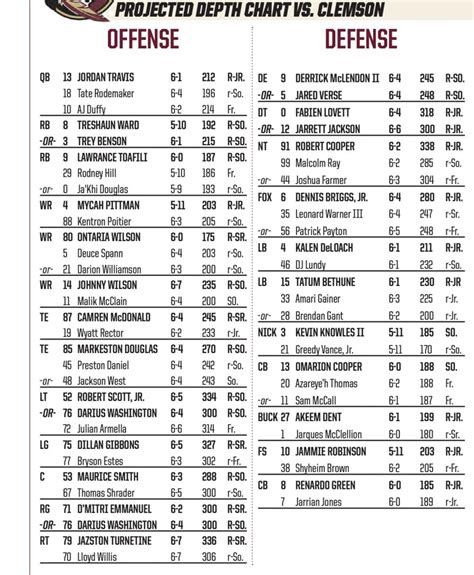 PROJECTED DEPTH CHART VS. CLEMSON

OFFENSE

| | | | | | |
|---|---|---|---|---|---|
| QB | 13 | JORDAN TRAVIS | 6-1 | 212 | R-JR. |
| | 18 | Tate Rodemaker | 6-4 | 196 | r-So. |
| | 10 | AJ Duffy | 6-2 | 214 | Fr. |
| RB | 8 | TRESHAUN WARD | 5-10 | 192 | R-SO. |
| -OR- | 3 | TREY BENSON | 6-1 | 215 | R-SO. |
| RB | 9 | LAWRANCE TOAFILI | 6-0 | 187 | R-SO. |
| | 29 | Rodney Hill | 5-10 | 186 | Fr. |
| -or- | 0 | Ja'Khi Douglas | 5-9 | 193 | r-So. |
| WR | 4 | MYCAH PITTMAN | 5-11 | 203 | R-JR. |
| | 88 | Kentron Poitier | 6-3 | 205 | r-So. |
| WR | 80 | ONTARIA WILSON | 6-0 | 175 | R-SR. |
| | 5 | Deuce Spann | 6-4 | 203 | r-So. |
| -or- | 21 | Darion Williamson | 6-3 | 200 | r-So. |
| WR | 14 | JOHNNY WILSON | 6-7 | 235 | R-SO. |
| | 11 | Malik McClain | 6-4 | 200 | SO. |
| TE | 87 | CAMREN McDONALD | 6-4 | 245 | R-SR. |
| | 19 | Wyatt Rector | 6-2 | 233 | r-Jr. |
| TE | 85 | MARKESTON DOUGLAS | 6-4 | 270 | R-SO. |
| | 45 | Preston Daniel | 6-4 | 242 | r-So. |
| -or- | 48 | Jackson West | 6-4 | 243 | So. |
| LT | 52 | ROBERT SCOTT, JR. | 6-5 | 334 | R-SO. |
| -OR- | 76 | DARIUS WASHINGTON | 6-4 | 300 | R-SO. |
| | 72 | Julian Armella | 6-6 | 314 | Fr. |
| LG | 75 | DILLAN GIBBONS | 6-5 | 327 | R-SR. |
| | 77 | Bryson Estes | 6-3 | 302 | r-Fr. |
| C | 53 | MAURICE SMITH | 6-3 | 288 | R-SO. |
| | 67 | Thomas Shrader | 6-5 | 300 | r-So. |
| RG | 71 | D'MITRI EMMANUEL | 6-2 | 300 | R-SR. |
| -OR- | 76 | DARIUS WASHINGTON | 6-4 | 300 | R-SO. |
| RT | 79 | JAZSTON TURNETINE | 6-7 | 336 | R-SR. |
| | 70 | Lloyd Willis | 6-7 | 306 | r-So. |

DEFENSE

| | | | | | |
|---|---|---|---|---|---|
| DE | 9 | DERRICK McLENDON II | 6-4 | 245 | R-SO. |
| -OR- | 5 | JARED VERSE | 6-4 | 248 | R-SO. |
| DT | 0 | FABIEN LOVETT | 6-4 | 318 | R-JR. |
| -OR- | 12 | JARRETT JACKSON | 6-6 | 300 | R-JR. |
| NT | 91 | ROBERT COOPER | 6-2 | 338 | R-JR. |
| | 99 | Malcolm Ray | 6-2 | 285 | r-So. |
| -or- | 44 | Joshua Farmer | 6-3 | 304 | r-Fr. |
| FOX | 6 | DENNIS BRIGGS, JR. | 6-4 | 280 | R-JR. |
| | 35 | Leonard Warner III | 6-4 | 247 | r-Sr. |
| -or- | 56 | Patrick Payton | 6-5 | 248 | r-Fr. |
| LB | 4 | KALEN DeLOACH | 6-1 | 211 | R-JR. |
| | 46 | DJ Lundy | 6-1 | 232 | r-So. |
| LB | 15 | TATUM BETHUNE | 6-1 | 230 | R-JR |
| | 33 | Amari Gainer | 6-3 | 225 | r-Jr. |
| -or- | 28 | Brendan Gant | 6-2 | 200 | r-Jr. |
| NICK | 3 | KEVIN KNOWLES II | 5-11 | 185 | SO. |
| | 21 | Greedy Vance, Jr. | 5-11 | 170 | r-So. |
| CB | 13 | OMARION COOPER | 6-0 | 188 | SO. |
| | 20 | Azareye'h Thomas | 6-2 | 188 | Fr. |
| -or- | 11 | Sam McCall | 6-1 | 187 | Fr. |
| BUCK | 27 | AKEEM DENT | 6-1 | 199 | R-JR. |
| | 1 | Jarques McClellion | 6-0 | 180 | r-Sr. |
| FS | 10 | JAMMIE ROBINSON | 5-11 | 203 | R-JR. |
| | 38 | Shyheim Brown | 6-2 | 205 | r-Fr. |
| CB | 8 | RENARDO GREEN | 6-0 | 185 | R-JR. |
| | 7 | Jarrian Jones | 6-0 | 189 | r-Jr. |